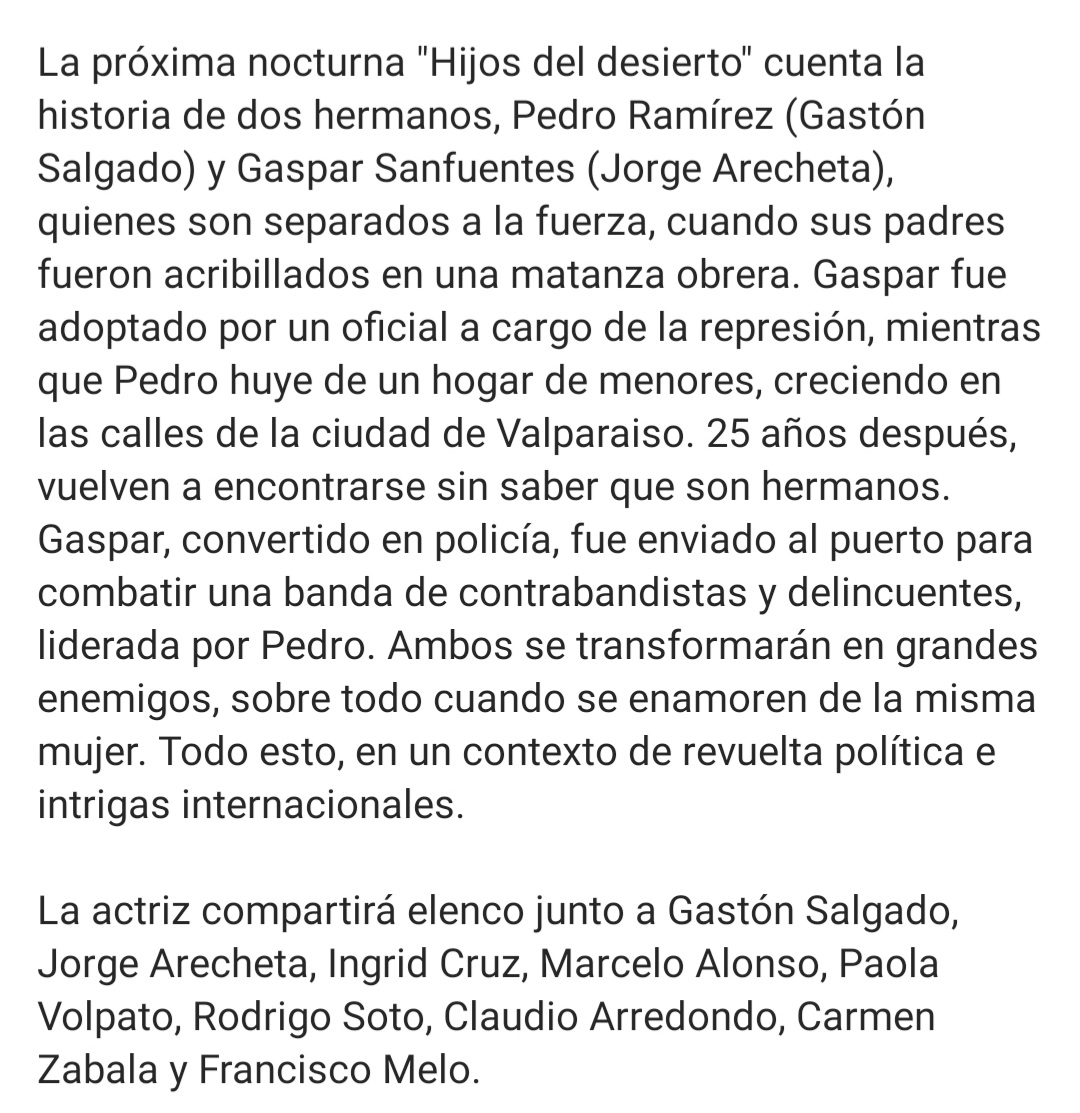 La próxima nocturna "Hijos del desierto" cuenta la historia de dos hermanos, Pedro Ramírez (Gastón Salgado) y Gaspar Sanfuentes (Jorge Arecheta), quienes son separados a la fuerza, cuando sus padres fueron acribillados en una matanza obrera. Gaspar fue adoptado por un oficial a cargo de la represión, mientras que Pedro huye de un hogar de menores, creciendo en las calles de la ciudad de Valparaiso. 25 años después, vuelven a encontrarse sin saber que son hermanos. Gaspar, convertido en policía, fue enviado al puerto para combatir una banda de contrabandistas y delincuentes, liderada por Pedro. Ambos se transformarán en grandes enemigos, sobre todo cuando se enamoren de la misma mujer. Todo esto, en un contexto de revuelta política e intrigas internacionales.

La actriz compartirá elenco junto a Gastón Salgado, Jorge Arecheta, Ingrid Cruz, Marcelo Alonso, Paola Volpato, Rodrigo Soto, Claudio Arredondo, Carmen Zabala y Francisco Melo.